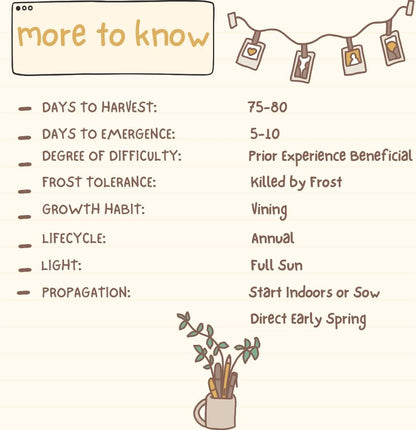 more to know

- DAYS TO HARVEST: 75-80
- DAYS TO EMERGENCE: 5-10
- DEGREE OF DIFFICULTY: Prior Experience Beneficial
- FROST TOLERANCE: Killed by Frost
- GROWTH HABIT: Vining
- LIFECYCLE: Annual
- LIGHT: Full Sun
- PROPAGATION: Start Indoors or Sow Direct Early Spring